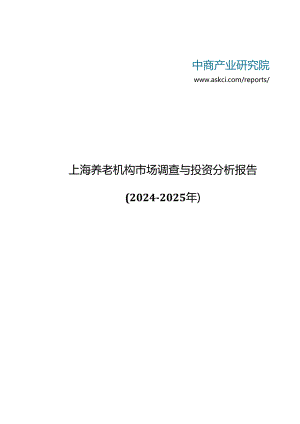 中商产业研究院
www.askci.com/reports/

上海养老机构市场调查与投资分析报告

(2024-2025年)